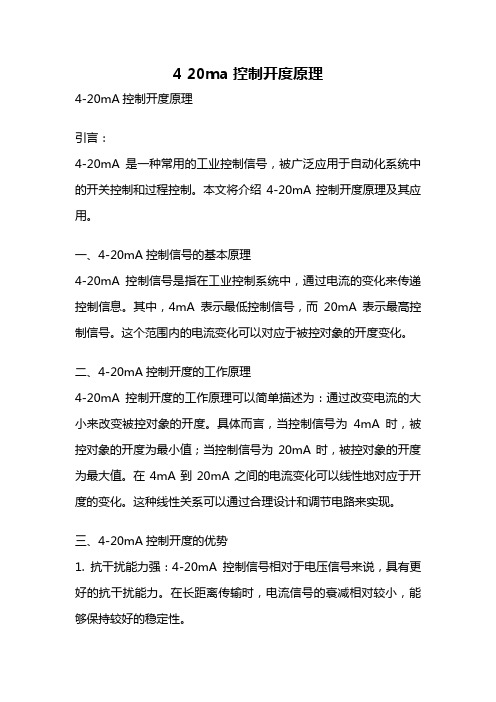 4 20ma 控制开度原理

4-20mA 控制开度原理

引言：

4-20mA 是一种常用的工业控制信号，被广泛应用于自动化系统中的开关控制和过程控制。本文将介绍 4-20mA 控制开度原理及其应用。

一、4-20mA 控制信号的基本原理

4-20mA 控制信号是指在工业控制系统中，通过电流的变化来传递控制信息。其中，4mA 表示最低控制信号，而 20mA 表示最高控制信号。这个范围内的电流变化可以对应于被控对象的开度变化。

二、4-20mA 控制开度的工作原理

4-20mA 控制开度的工作原理可以简单描述为：通过改变电流的大小来改变被控对象的开度。具体而言，当控制信号为 4mA 时，被控对象的开度为最小值；当控制信号为 20mA 时，被控对象的开度为最大值。在 4mA 到 20mA 之间的电流变化可以线性地对应于开度的变化。这种线性关系可以通过合理设计和调节电路来实现。

三、4-20mA 控制开度的优势

1. 抗干扰能力强：4-20mA 控制信号相对于电压信号来说，具有更好的抗干扰能力。在长距离传输时，电流信号的衰减相对较小，能够保持较好的稳定性。